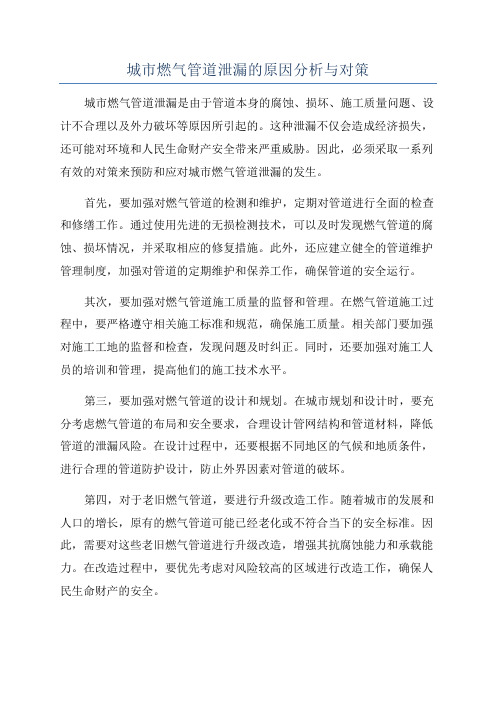 城市燃气管道泄漏的原因分析与对策

城市燃气管道泄漏是由于管道本身的腐蚀、损坏、施工质量问题、设计不合理以及外力破坏等原因所引起的。这种泄漏不仅会造成经济损失，还可能对环境和人民生命财产安全带来严重威胁。因此，必须采取一系列有效的对策来预防和应对城市燃气管道泄漏的发生。

首先，要加强对燃气管道的检测和维护，定期对管道进行全面的检查和修缮工作。通过使用先进的无损检测技术，可以及时发现燃气管道的腐蚀、损坏情况，并采取相应的修复措施。此外，还应建立健全的管道维护管理制度，加强对管道的定期维护和保养工作，确保管道的安全运行。

其次，要加强对燃气管道施工质量的监督和管理。在燃气管道施工过程中，要严格遵守相关施工标准和规范，确保施工质量。相关部门要加强对施工工地的监督和检查，发现问题及时纠正。同时，还要加强对施工人员的培训和管理，提高他们的施工技术水平。

第三，要加强对燃气管道的设计和规划。在城市规划和设计时，要充分考虑燃气管道的布局和安全要求，合理设计管网结构和管道材料，降低管道的泄漏风险。在设计过程中，还要根据不同地区的气候和地质条件，进行合理的管道防护设计，防止外界因素对管道的破坏。

第四，对于老旧燃气管道，要进行升级改造工作。随着城市的发展和人口的增长，原有的燃气管道可能已经老化或不符合当下的安全标准。因此，需要对这些老旧燃气管道进行升级改造，增强其抗腐蚀能力和承载能力。在改造过程中，要优先考虑对风险较高的区域进行改造工作，确保人民生命财产的安全。